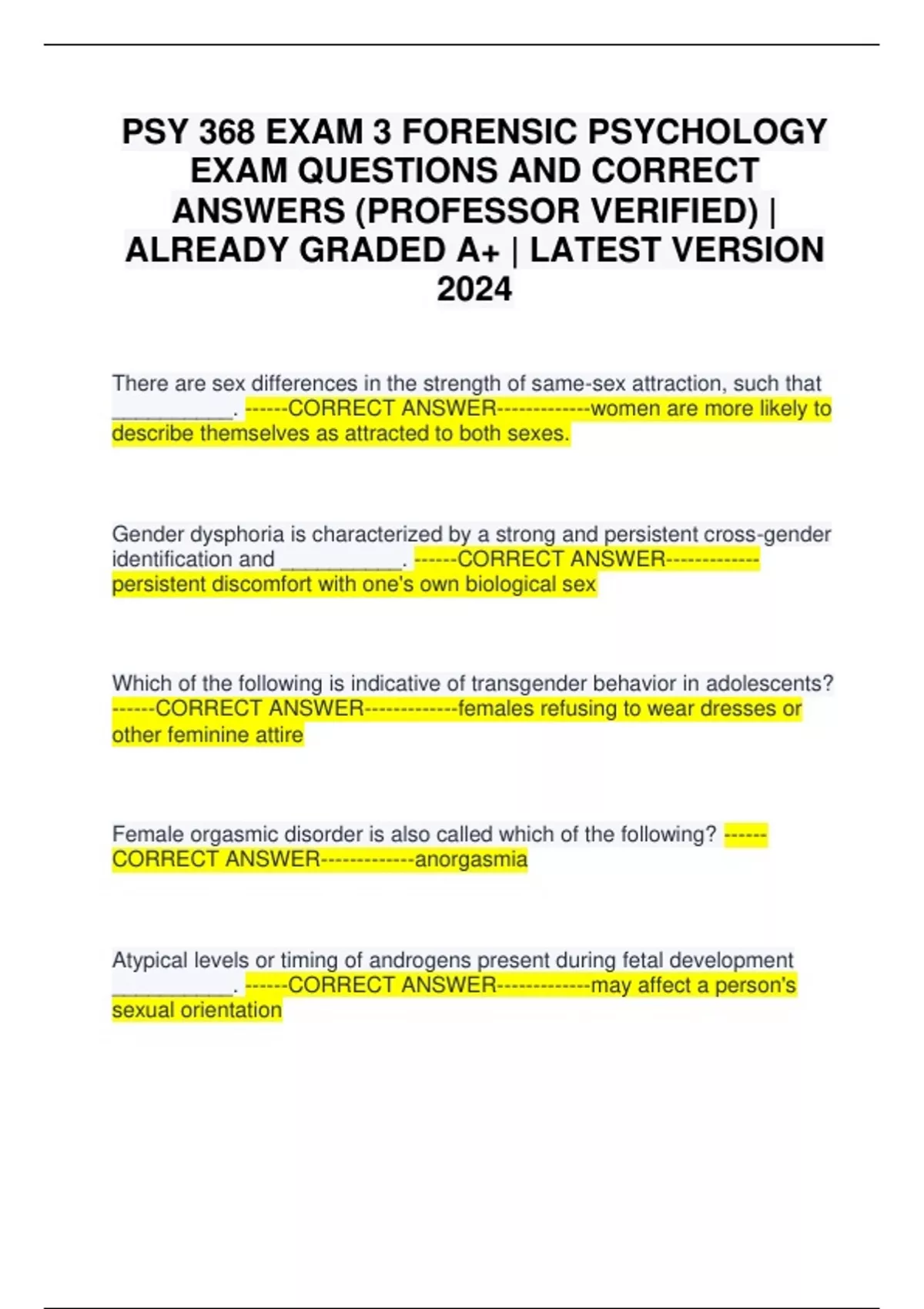 PSY 368 EXAM 3 FORENSIC PSYCHOLOGY EXAM QUESTIONS AND CORRECT ANSWERS (PROFESSOR VERIFIED) | ALREADY GRADED A+ | LATEST VERSION 2024

There are sex differences in the strength of same-sex attraction, such that ____. ------CORRECT ANSWER-------------women are more likely to describe themselves as attracted to both sexes.

Gender dysphoria is characterized by a strong and persistent cross-gender identification and ____. ------CORRECT ANSWER-------------persistent discomfort with one's own biological sex

Which of the following is indicative of transgender behavior in adolescents? ------CORRECT ANSWER-------------females refusing to wear dresses or other feminine attire

Female orgasmic disorder is also called which of the following? ------CORRECT ANSWER-------------anorgasmia

Atypical levels or timing of androgens present during fetal development ____. ------CORRECT ANSWER-------------may affect a person's sexual orientation